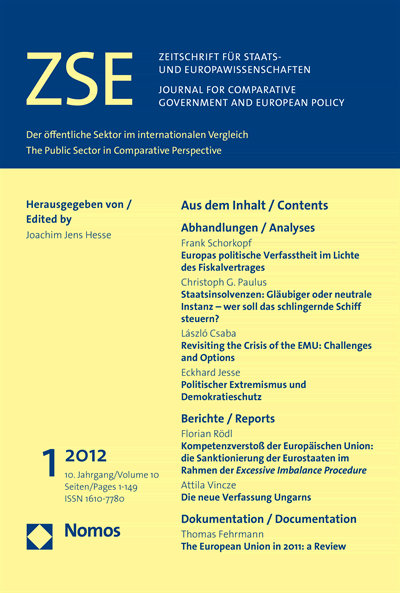 ZSE

ZEITSCHRIFT FÜR STAATS- UND EUROPAWISSENSCHAFTEN

JOURNAL FOR COMPARATIVE GOVERNMENT AND EUROPEAN POLICY

Der öffentliche Sektor im internationalen Vergleich
The Public Sector in Comparative Perspective

Herausgegeben von / Edited by
Joachim Jens Hesse

1 2012
10. Jahrgang/Volume 10
Seiten/Pages 1-149
ISSN 1610-7780

Nomos

Aus dem Inhalt / Contents

Abhandlungen / Analyses

Frank Schorkopf
Europas politische Verfasstheit im Lichte des Fiskalvertrages

Christoph G. Paulus
Staatsinsolvenzen: Gläubiger oder neutrale Instanz – wer soll das schlingernde Schiff steuern?

László Csaba
Revisiting the Crisis of the EMU: Challenges and Options

Eckhard Jesse
Politischer Extremismus und Demokratieschutz

Berichte / Reports

Florian Rödl
Kompetenzverstoß der Europäischen Union: die Sanktionierung der Eurostaaten im Rahmen der Excessive Imbalance Procedure

Attila Vincze
Die neue Verfassung Ungarns

Dokumentation / Documentation

Thomas Fehrmann
The European Union in 2011: a Review